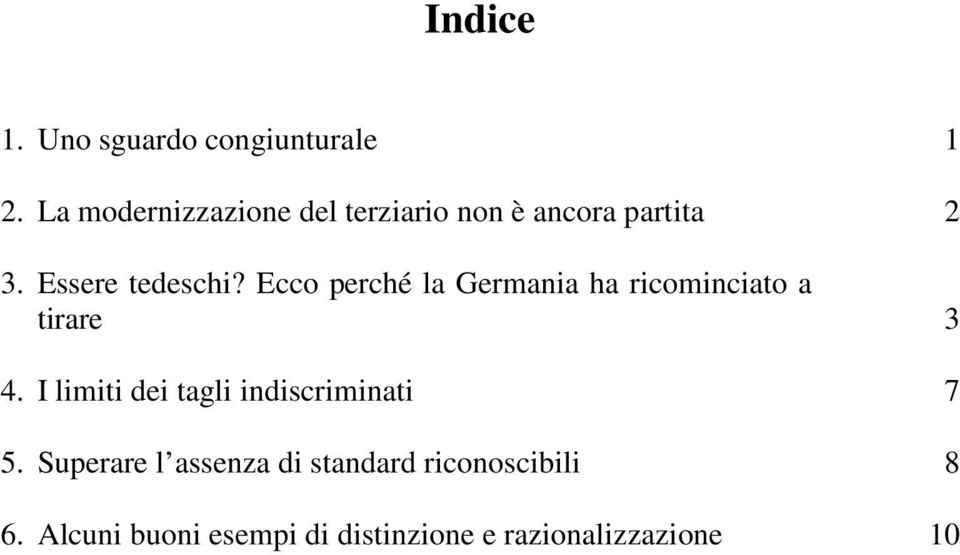 Indice

1. Uno sguardo congiunturale 1

2. La modernizzazione del terziario non è ancora partita 2

3. Essere tedeschi? Ecco perché la Germania ha ricominciato a tirare 3

4. I limiti dei tagli indiscriminati 7

5. Superare l’assenza di standard riconoscibili 8

6. Alcuni buoni esempi di distinzione e razionalizzazione 10